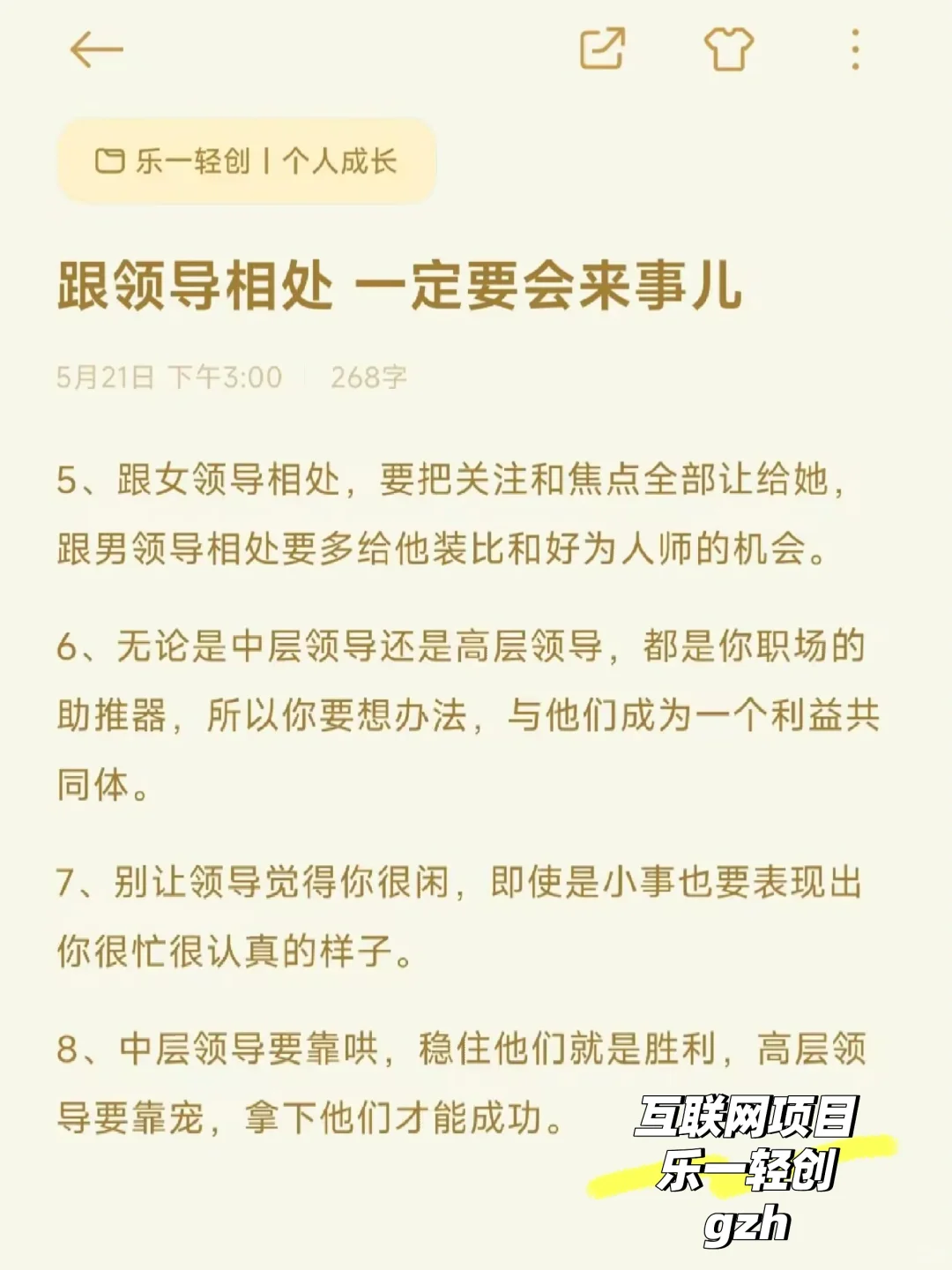 乐一轻创 | 个人成长

跟领导相处 一定要会来事儿

5月21日 下午3:00 | 268字

5、跟女领导相处，要把关注和焦点全部让给她，跟男领导相处要多给他装比和好为人师的机会。

6、无论是中层领导还是高层领导，都是你职场的助推器，所以你要想办法，与他们成为一个利益共同体。

7、别让领导觉得你很闲，即使是小事也要表现出你很忙很认真的样子。

8、中层领导要靠哄，稳住他们就是胜利，高层领导要靠宠，拿下他们才能成功。

互联网项目
乐一轻创
gzh